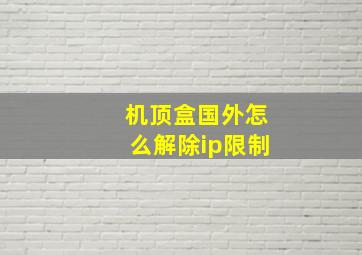 机顶盒国外怎么解除ip限制